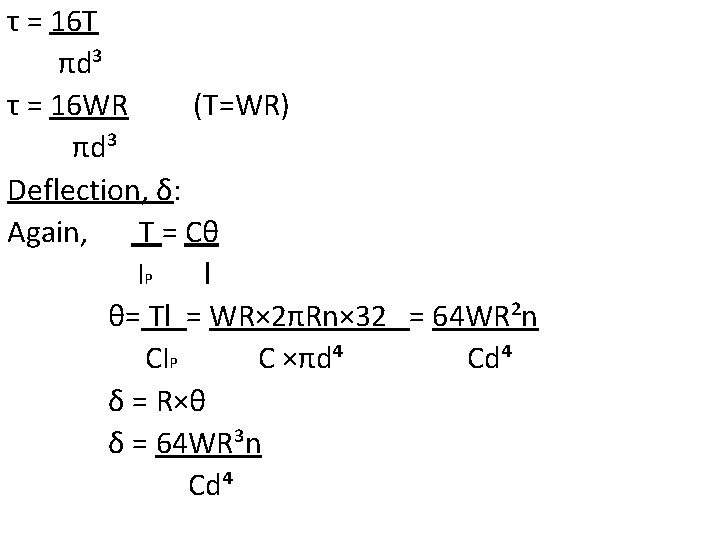 $\tau = \frac{16T}{\pi d^3}$

$\tau = \frac{16WR}{\pi d^3}$ (T=WR)

Deflection, $\delta$:

Again, $\frac{T}{I_P} = \frac{C\theta}{l}$

$\theta = \frac{Tl}{CI_P} = \frac{WR \times 2\pi Rn \times 32}{C \times \pi d^4} = \frac{64WR^2n}{Cd^4}$

$\delta = R \times \theta$

$\delta = \frac{64WR^3n}{Cd^4}$